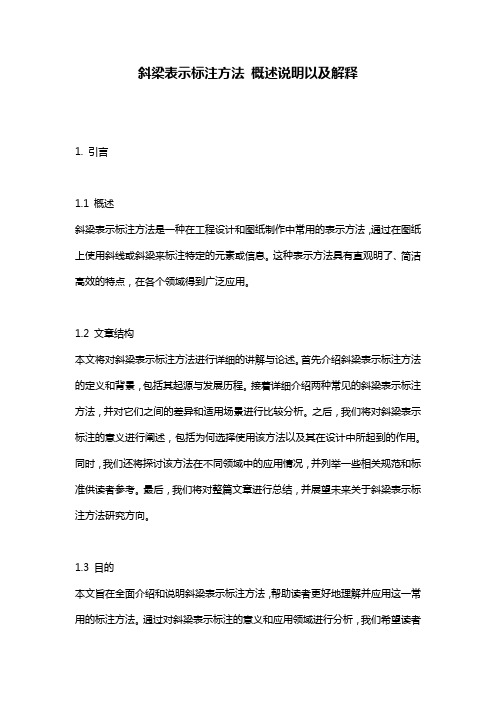 斜梁表示标注方法 概述说明以及解释

1. 引言

1.1 概述
斜梁表示标注方法是一种在工程设计和图纸制作中常用的表示方法，通过在图纸上使用斜线或斜梁来标注特定的元素或信息。这种表示方法具有直观明了、简洁高效的特点，在各个领域得到广泛应用。

1.2 文章结构
本文将对斜梁表示标注方法进行详细的讲解与论述。首先介绍斜梁表示标注方法的定义和背景，包括其起源与发展历程。接着详细介绍两种常见的斜梁表示标注方法，并对它们之间的差异和适用场景进行比较分析。之后，我们将对斜梁表示标注的意义进行阐述，包括为何选择使用该方法以及其在设计中所起到的作用。同时，我们还将探讨该方法在不同领域中的应用情况，并列举一些相关规范和标准供读者参考。最后，我们将对整篇文章进行总结，并展望未来关于斜梁表示标注方法研究方向。

1.3 目的
本文旨在全面介绍和说明斜梁表示标注方法，帮助读者更好地理解并应用这一常用的标注方法。通过对斜梁表示标注的意义和应用领域进行分析，我们希望读者